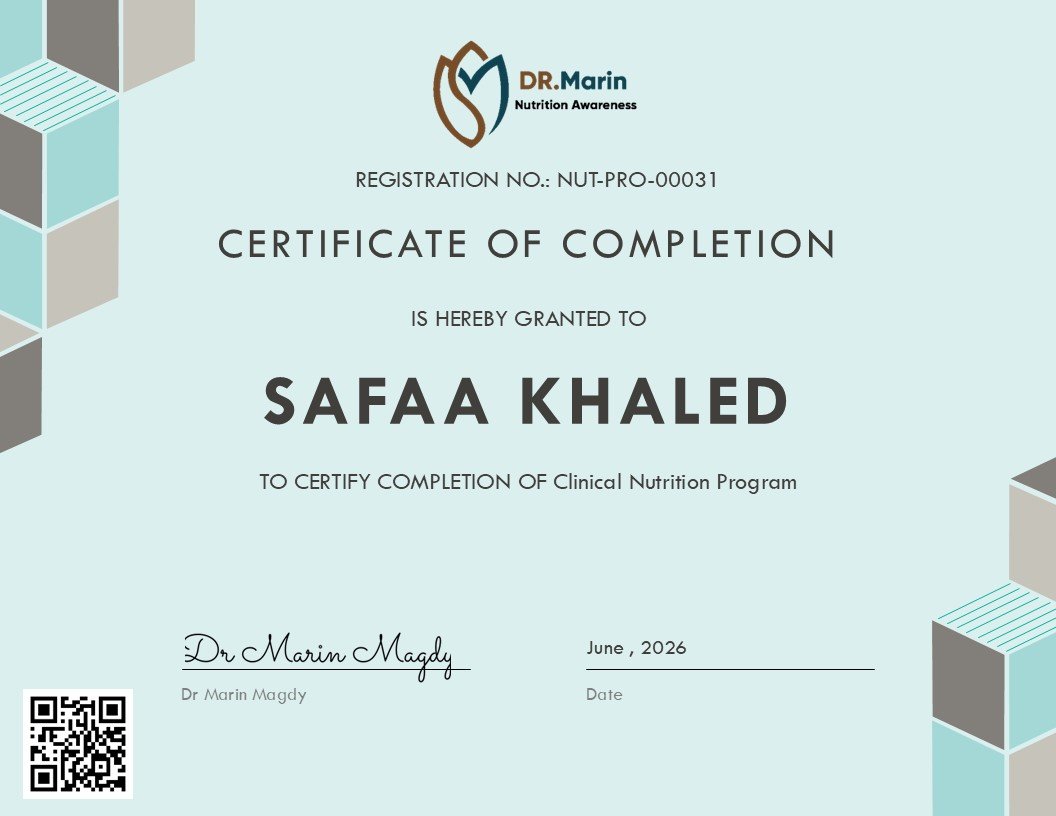 DR.Marin
Nutrition Awareness

REGISTRATION NO.: NUT-PRO-00031

CERTIFICATE OF COMPLETION

IS HEREBY GRANTED TO

SAFAA KHALED

TO CERTIFY COMPLETION OF Clinical Nutrition Program

Dr Marin Magdy

Dr Marin Magdy

June , 2026

Date